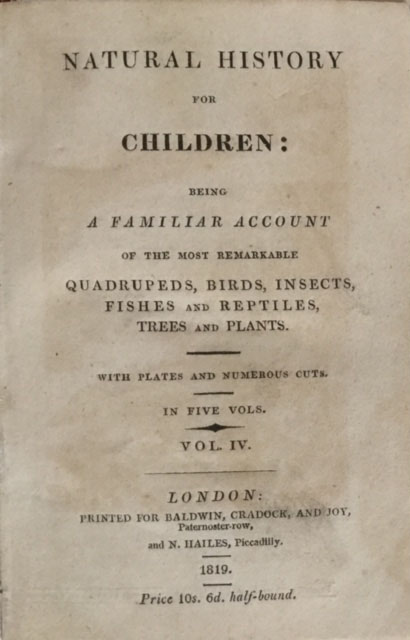 NATURAL HISTORY

FOR

CHILDREN:

BEING

A FAMILIAR ACCOUNT

OF THE MOST REMARKABLE

QUADRUPEDS, BIRDS, INSECTS, FISHES AND REPTILES, TREES AND PLANTS.

WITH PLATES AND NUMEROUS CUTS.

IN FIVE VOLS.

VOL. IV.

LONDON:

PRINTED FOR BALDWIN, CRADOCK, AND JOY, Paternoster-row,

and N. HAILES, Piccadilly.

1819.

Price 10s. 6d. half-bound.